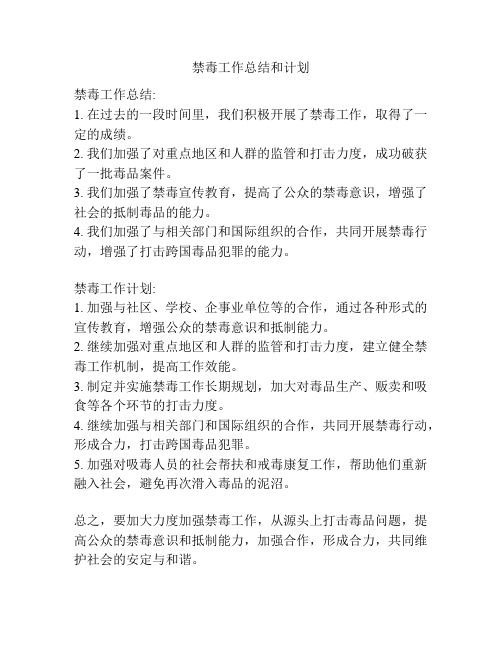 禁毒工作总结和计划

禁毒工作总结:
1. 在过去的一段时间里，我们积极开展了禁毒工作，取得了一定的成绩。
2. 我们加强了对重点地区和人群的监管和打击力度，成功破获了一批毒品案件。
3. 我们加强了禁毒宣传教育，提高了公众的禁毒意识，增强了社会的抵制毒品的能力。
4. 我们加强了与相关部门和国际组织的合作，共同开展禁毒行动，增强了打击跨国毒品犯罪的能力。

禁毒工作计划:
1. 加强与社区、学校、企事业单位等的合作，通过各种形式的宣传教育，增强公众的禁毒意识和抵制能力。
2. 继续加强对重点地区和人群的监管和打击力度，建立健全禁毒工作机制，提高工作效能。
3. 制定并实施禁毒工作长期规划，加大对毒品生产、贩卖和吸食等各个环节的打击力度。
4. 继续加强与相关部门和国际组织的合作，共同开展禁毒行动，形成合力，打击跨国毒品犯罪。
5. 加强对吸毒人员的社会帮扶和戒毒康复工作，帮助他们重新融入社会，避免再次滑入毒品的泥沼。

总之，要加大力度加强禁毒工作，从源头上打击毒品问题，提高公众的禁毒意识和抵制能力，加强合作，形成合力，共同维护社会的安定与和谐。